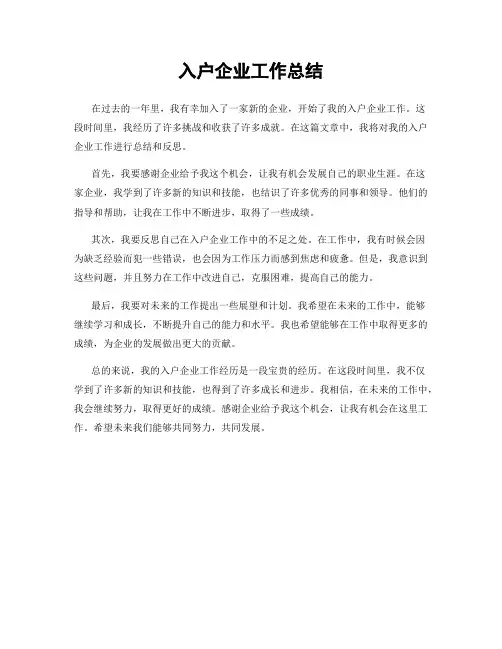 入户企业工作总结

在过去的一年里，我有幸加入了一家新的企业，开始了我的入户企业工作。这段时间里，我经历了许多挑战和收获了许多成就。在这篇文章中，我将对我的入户企业工作进行总结和反思。

首先，我要感谢企业给予我这个机会，让我有机会发展自己的职业生涯。在这家企业，我学到了许多新的知识和技能，也结识了许多优秀的同事和领导。他们的指导和帮助，让我在工作中不断进步，取得了一些成绩。

其次，我要反思自己在入户企业工作中的不足之处。在工作中，我有时候会因为缺乏经验而犯一些错误，也会因为工作压力而感到焦虑和疲惫。但是，我意识到这些问题，并且努力在工作中改进自己，克服困难，提高自己的能力。

最后，我要对未来的工作提出一些展望和计划。我希望在未来的工作中，能够继续学习和成长，不断提升自己的能力和水平。我也希望能够在工作中取得更多的成绩，为企业的发展做出更大的贡献。

总的来说，我的入户企业工作经历是一段宝贵的经历。在这段时间里，我不仅学到了许多新的知识和技能，也得到了许多成长和进步。我相信，在未来的工作中，我会继续努力，取得更好的成绩。感谢企业给予我这个机会，让我有机会在这里工作。希望未来我们能够共同努力，共同发展。